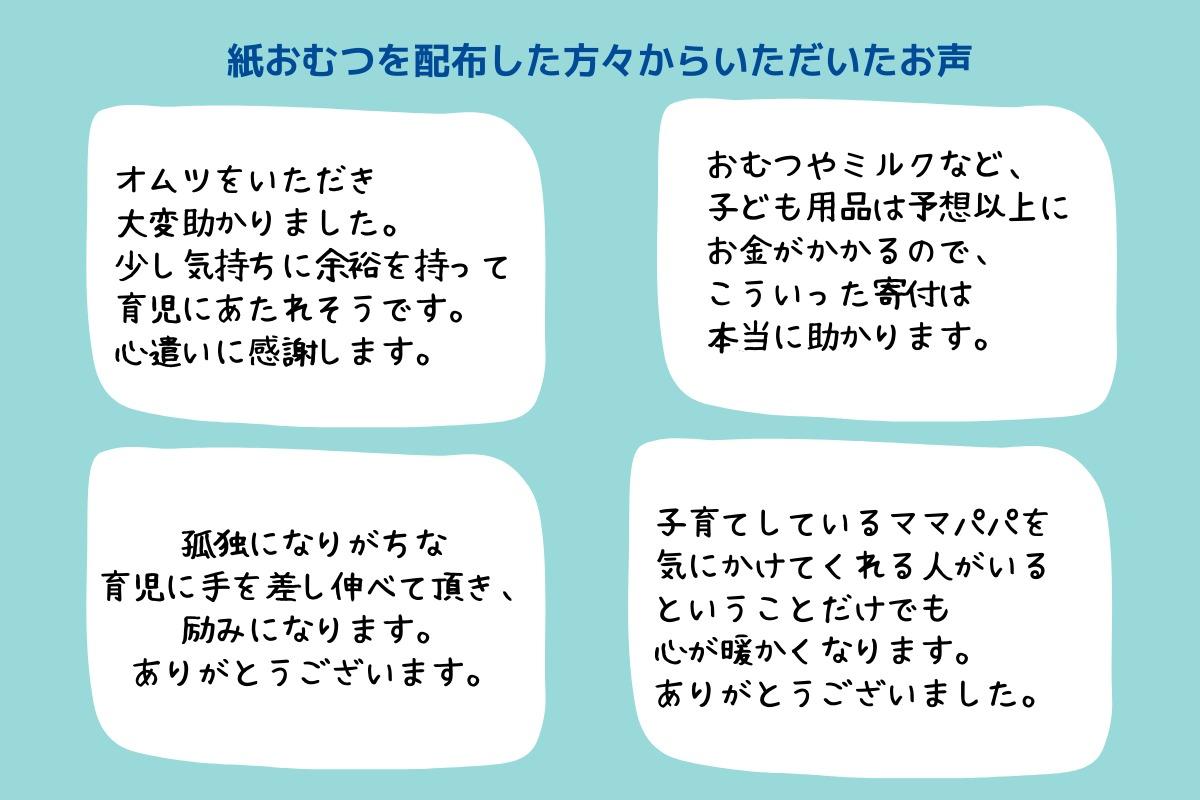 紙おむつを配布した方々からいただいたお声

オムツをいただき
大変助かりました。
少し気持ちに余裕を持って
育児にあたれそうです。
心遣いに感謝します。

おむつやミルクなど、
子ども用品は予想以上に
お金がかかるので、
こういった寄付は
本当に助かります。

孤独になりがちな
育児に手を差し伸べて頂き、
励みになります。
ありがとうございます。

子育てしているママパパを
気にかけてくれる人がいる
ということだけでも
心が暖かくなります。
ありがとうございました。